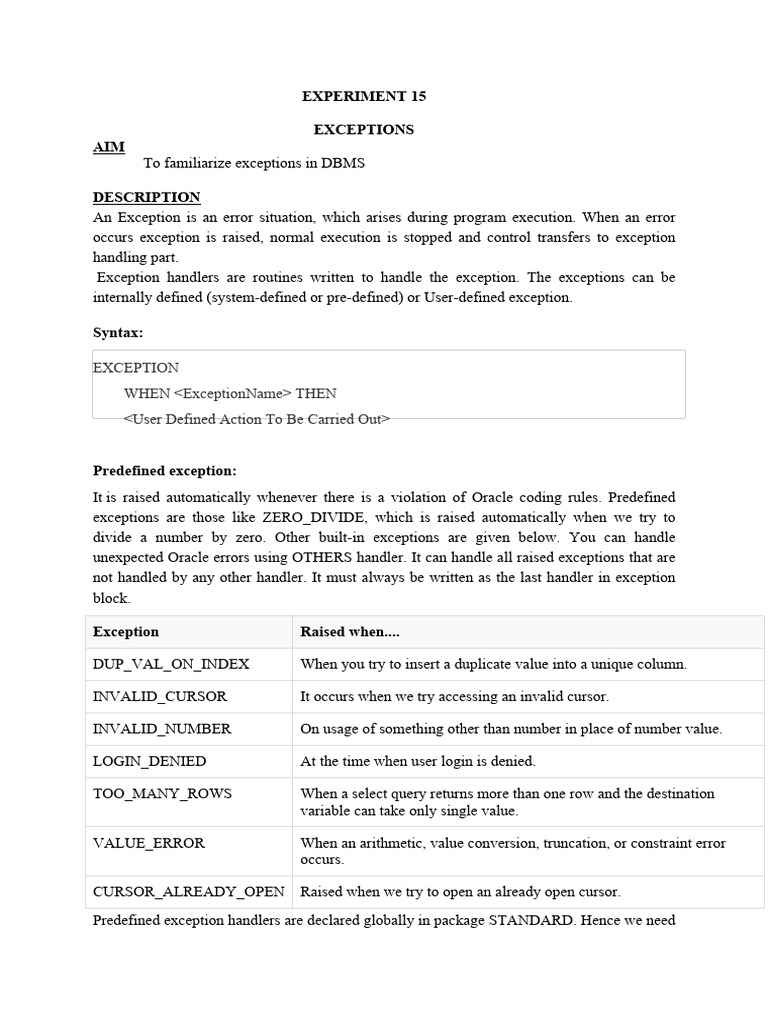 EXPERIMENT 15

EXCEPTIONS

AIM

To familiarize exceptions in DBMS

DESCRIPTION

An Exception is an error situation, which arises during program execution. When an error occurs exception is raised, normal execution is stopped and control transfers to exception handling part.

Exception handlers are routines written to handle the exception. The exceptions can be internally defined (system-defined or pre-defined) or User-defined exception.

Syntax:

EXCEPTION
WHEN <ExceptionName> THEN
<User Defined Action To Be Carried Out>

Predefined exception:

It is raised automatically whenever there is a violation of Oracle coding rules. Predefined exceptions are those like ZERO_DIVIDE, which is raised automatically when we try to divide a number by zero. Other built-in exceptions are given below. You can handle unexpected Oracle errors using OTHERS handler. It can handle all raised exceptions that are not handled by any other handler. It must always be written as the last handler in exception block.

| Exception | Raised when.... |
|---|---|
| DUP_VAL_ON_INDEX | When you try to insert a duplicate value into a unique column. |
| INVALID_CURSOR | It occurs when we try accessing an invalid cursor. |
| INVALID_NUMBER | On usage of something other than number in place of number value. |
| LOGIN_DENIED | At the time when user login is denied. |
| TOO_MANY_ROWS | When a select query returns more than one row and the destination variable can take only single value. |
| VALUE_ERROR | When an arithmetic, value conversion, truncation, or constraint error occurs. |
| CURSOR_ALREADY_OPEN | Raised when we try to open an already open cursor. |

Predefined exception handlers are declared globally in package STANDARD. Hence we need